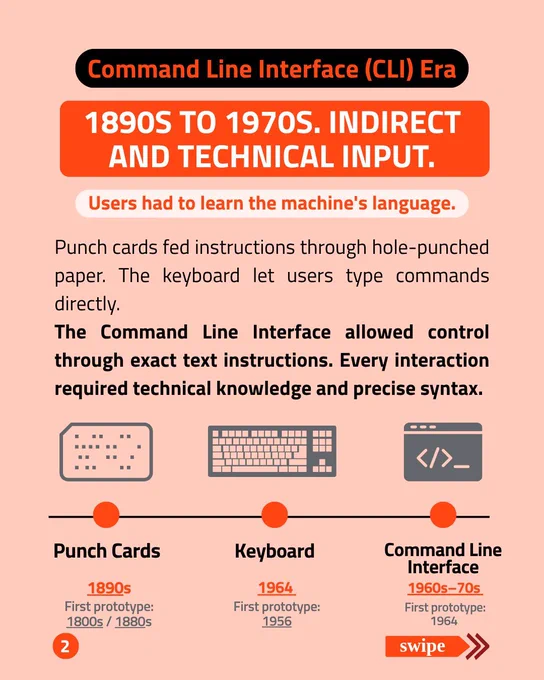 Command Line Interface (CLI) Era

1890S TO 1970S. INDIRECT AND TECHNICAL INPUT.

Users had to learn the machine's language.

Punch cards fed instructions through hole-punched paper. The keyboard let users type commands directly.

The Command Line Interface allowed control through exact text instructions. Every interaction required technical knowledge and precise syntax.

</>_

Punch Cards
1890s
First prototype: 1800s / 1880s

Keyboard
1964
First prototype: 1956

Command Line Interface
1960s–70s
First prototype: 1964

2

swipe